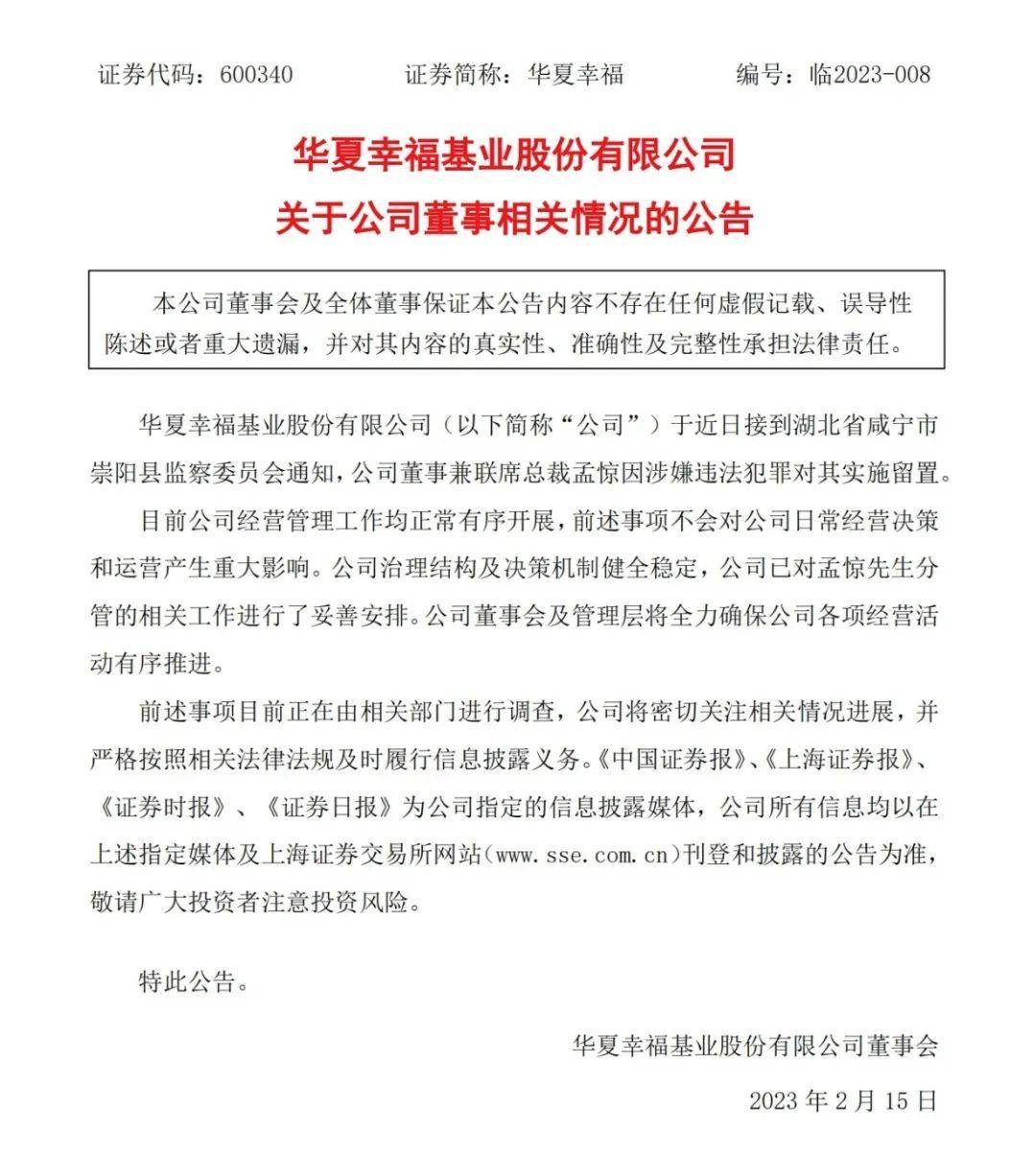 证券代码：600340　　证券简称：华夏幸福　　编号：临2023-008

华夏幸福基业股份有限公司
关于公司董事相关情况的公告

本公司董事会及全体董事保证本公告内容不存在任何虚假记载、误导性陈述或者重大遗漏，并对其内容的真实性、准确性及完整性承担法律责任。

华夏幸福基业股份有限公司（以下简称“公司”）于近日接到湖北省咸宁市崇阳县监察委员会通知，公司董事兼联席总裁孟惊因涉嫌违法犯罪对其实施留置。

目前公司经营管理工作均正常有序开展，前述事项不会对公司日常经营决策和运营产生重大影响。公司治理结构及决策机制健全稳定，公司已对孟惊先生分管的相关工作进行了妥善安排。公司董事会及管理层将全力确保公司各项经营活动有序推进。

前述事项目前正在由相关部门进行调查，公司将密切关注相关情况进展，并严格按照相关法律法规及时履行信息披露义务。《中国证券报》、《上海证券报》、《证券时报》、《证券日报》为公司指定的信息披露媒体，公司所有信息均以在上述指定媒体及上海证券交易所网站（www.sse.com.cn）刊登和披露的公告为准，敬请广大投资者注意投资风险。

特此公告。

华夏幸福基业股份有限公司董事会

2023 年 2 月 15 日